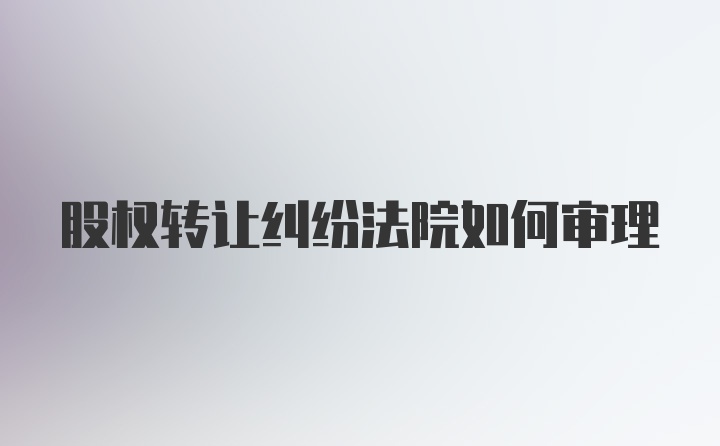 股权转让纠纷法院如何审理